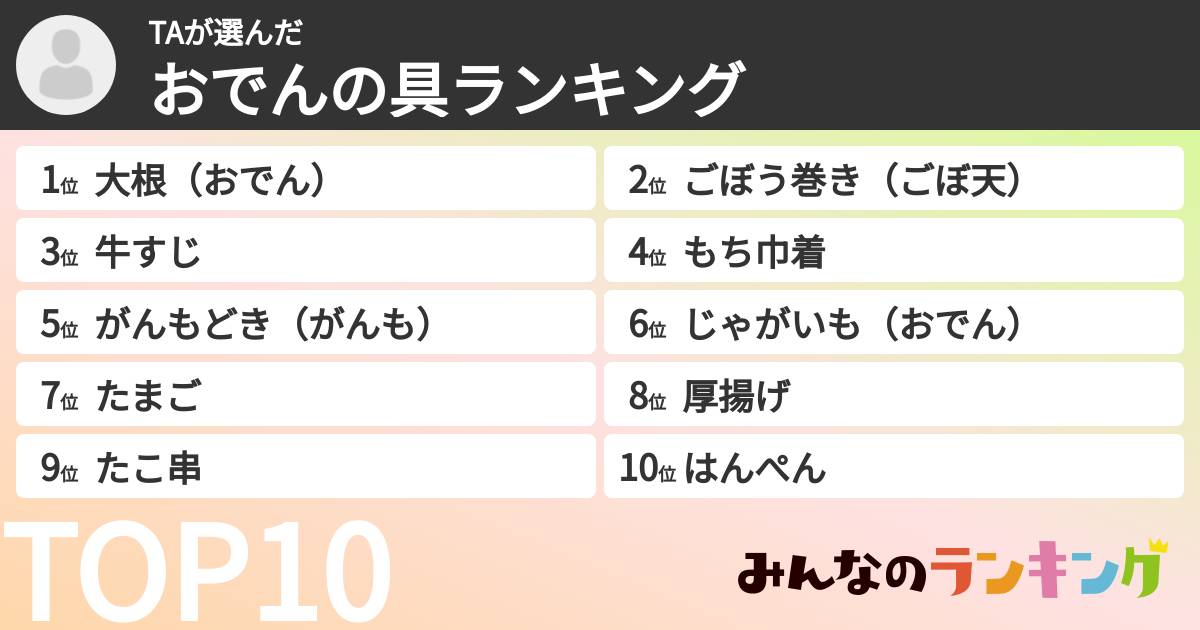 TAが選んだ
おでんの具ランキング

1位 大根（おでん）
2位 ごぼう巻き（ごぼ天）
3位 牛すじ
4位 もち巾着
5位 がんもどき（がんも）
6位 じゃがいも（おでん）
7位 たまご
8位 厚揚げ
9位 たこ串
10位 はんぺん

TOP10

みんなのランキング